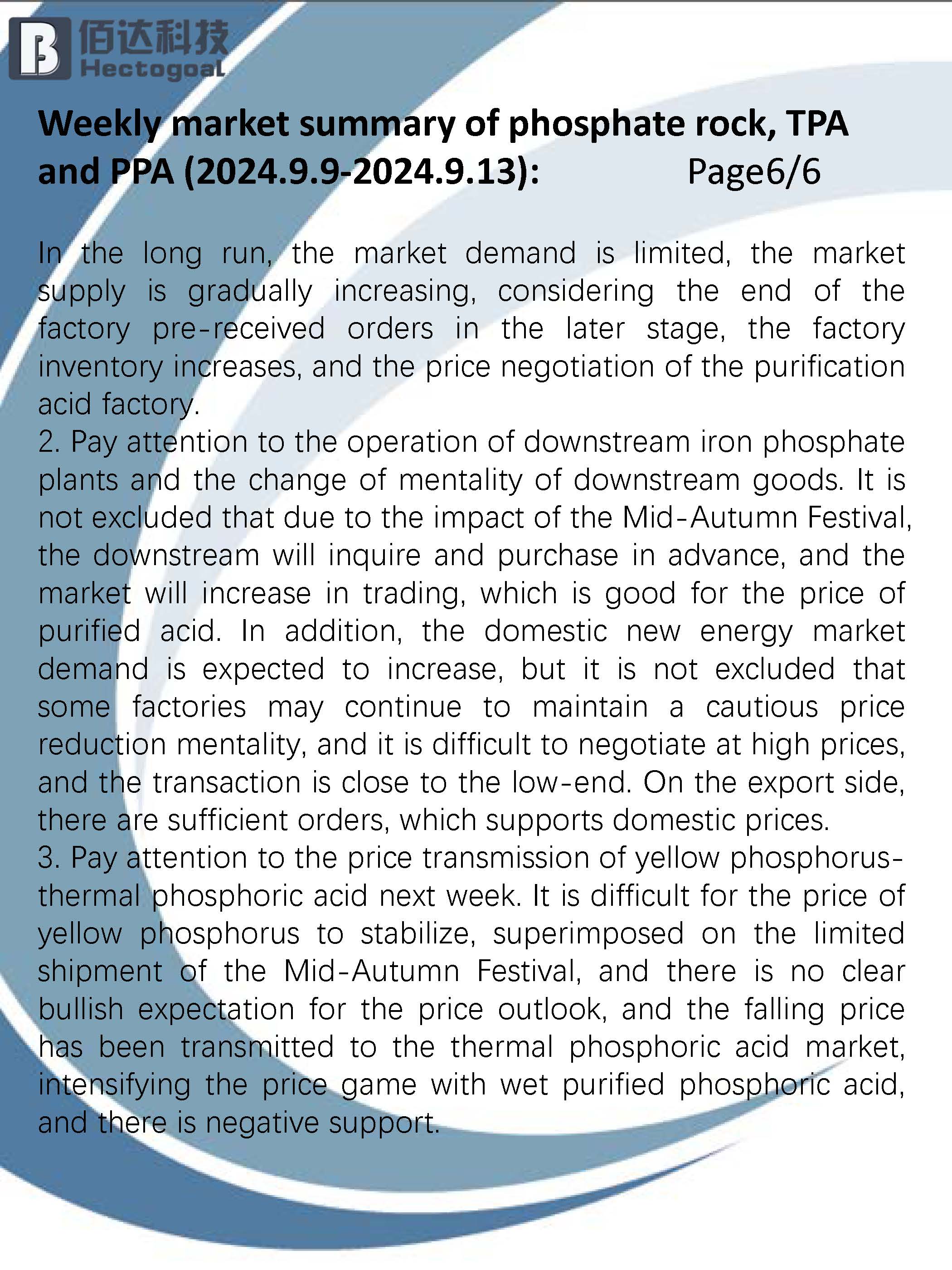 佰达科技
Hectogoal

Weekly market summary of phosphate rock, TPA and PPA (2024.9.9-2024.9.13): Page6/6

In the long run, the market demand is limited, the market supply is gradually increasing, considering the end of the factory pre-received orders in the later stage, the factory inventory increases, and the price negotiation of the purification acid factory.
2. Pay attention to the operation of downstream iron phosphate plants and the change of mentality of downstream goods. It is not excluded that due to the impact of the Mid-Autumn Festival, the downstream will inquire and purchase in advance, and the market will increase in trading, which is good for the price of purified acid. In addition, the domestic new energy market demand is expected to increase, but it is not excluded that some factories may continue to maintain a cautious price reduction mentality, and it is difficult to negotiate at high prices, and the transaction is close to the low-end. On the export side, there are sufficient orders, which supports domestic prices.
3. Pay attention to the price transmission of yellow phosphorus-thermal phosphoric acid next week. It is difficult for the price of yellow phosphorus to stabilize, superimposed on the limited shipment of the Mid-Autumn Festival, and there is no clear bullish expectation for the price outlook, and the falling price has been transmitted to the thermal phosphoric acid market, intensifying the price game with wet purified phosphoric acid, and there is negative support.